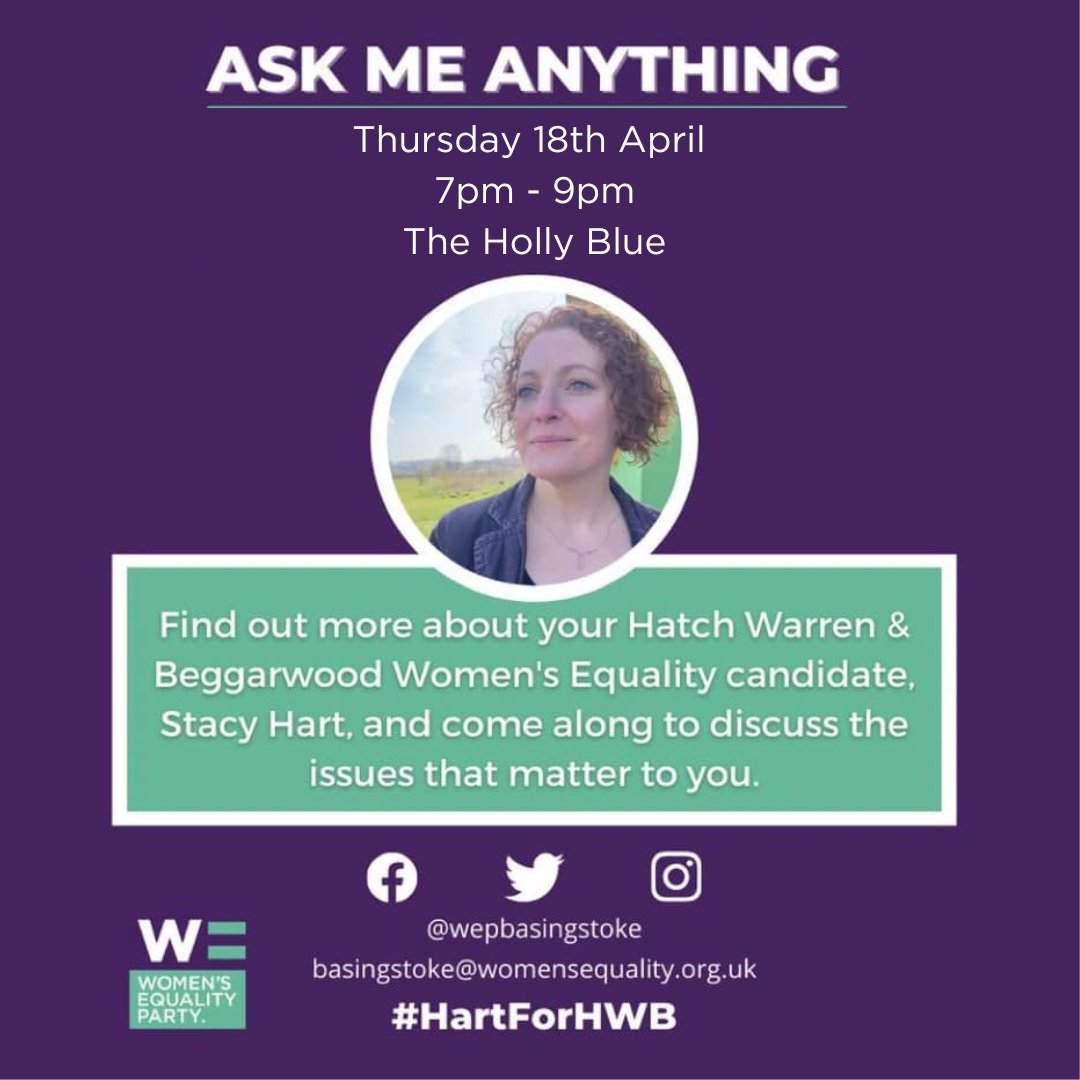 ASK ME ANYTHING

Thursday 18th April
7pm - 9pm
The Holly Blue

Find out more about your Hatch Warren & Beggarwood Women's Equality candidate, Stacy Hart, and come along to discuss the issues that matter to you.

WE
WOMEN'S EQUALITY PARTY.

@wepbasingstoke
basingstoke@womensequality.org.uk
#HartForHWB